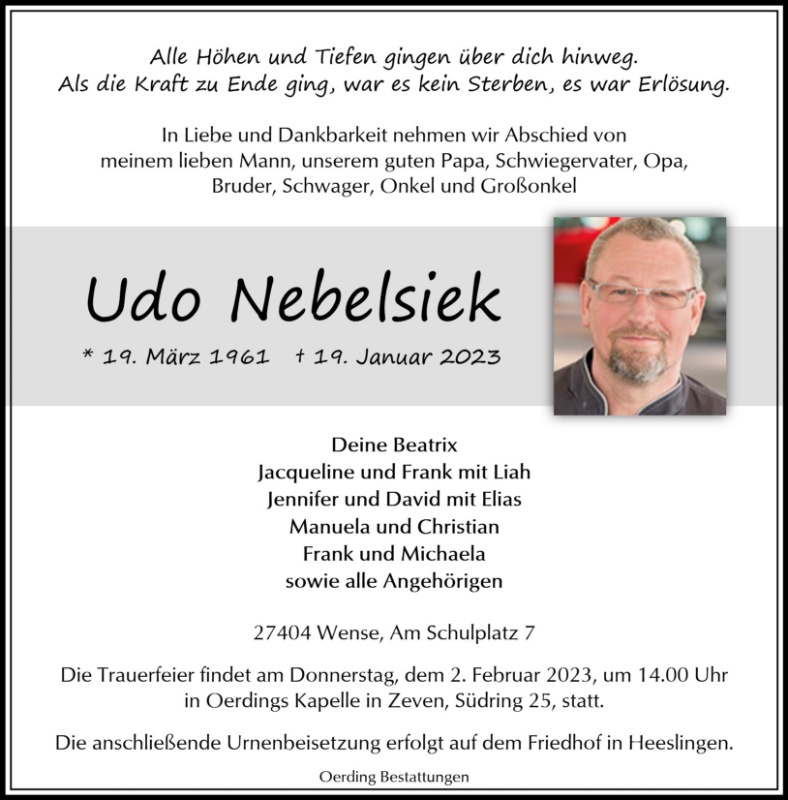 Alle Höhen und Tiefen gingen über dich hinweg.
Als die Kraft zu Ende ging, war es kein Sterben, es war Erlösung.

In Liebe und Dankbarkeit nehmen wir Abschied von meinem lieben Mann, unserem guten Papa, Schwiegervater, Opa, Bruder, Schwager, Onkel und Großonkel

Udo Nebelsiek

* 19. März 1961 † 19. Januar 2023

Deine Beatrix
Jacqueline und Frank mit Liah
Jennifer und David mit Elias
Manuela und Christian
Frank und Michaela
sowie alle Angehörigen

27404 Wense, Am Schulplatz 7

Die Trauerfeier findet am Donnerstag, dem 2. Februar 2023, um 14.00 Uhr in Oerdings Kapelle in Zeven, Südring 25, statt.

Die anschließende Urnenbeisetzung erfolgt auf dem Friedhof in Heeslingen.

Oerding Bestattungen